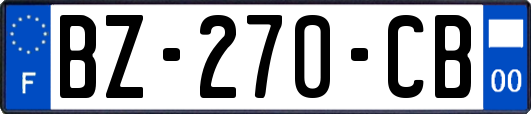 F
BZ-270-CB
00